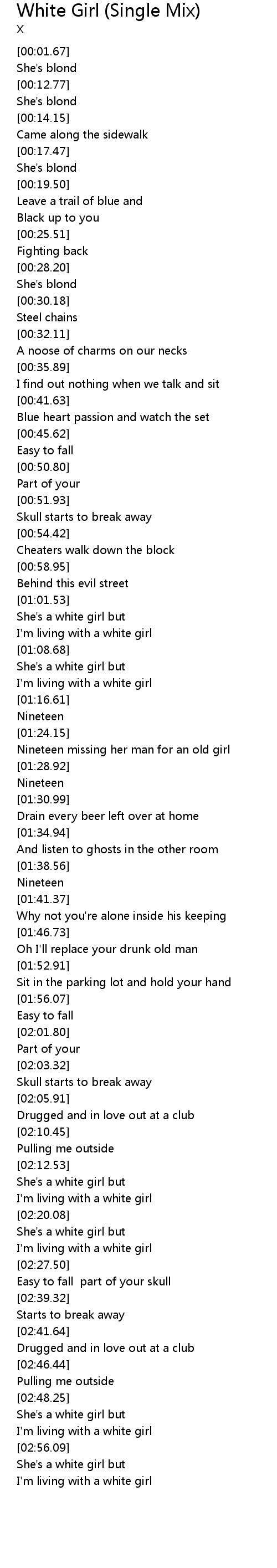 White Girl (Single Mix)
X

[00:01.67]
She's blond
[00:12.77]
She's blond
[00:14.15]
Came along the sidewalk
[00:17.47]
She's blond
[00:19.50]
Leave a trail of blue and
Black up to you
[00:25.51]
Fighting back
[00:28.20]
She's blond
[00:30.18]
Steel chains
[00:32.11]
A noose of charms on our necks
[00:35.89]
I find out nothing when we talk and sit
[00:41.63]
Blue heart passion and watch the set
[00:45.62]
Easy to fall
[00:50.80]
Part of your
[00:51.93]
Skull starts to break away
[00:54.42]
Cheaters walk down the block
[00:58.95]
Behind this evil street
[01:01.53]
She's a white girl but
I'm living with a white girl
[01:08.68]
She's a white girl but
I'm living with a white girl
[01:16.61]
Nineteen
[01:24.15]
Nineteen missing her man for an old girl
[01:28.92]
Nineteen
[01:30.99]
Drain every beer left over at home
[01:34.94]
And listen to ghosts in the other room
[01:38.56]
Nineteen
[01:41.37]
Why not you're alone inside his keeping
[01:46.73]
Oh I'll replace your drunk old man
[01:52.91]
Sit in the parking lot and hold your hand
[01:56.07]
Easy to fall
[02:01.80]
Part of your
[02:03.32]
Skull starts to break away
[02:05.91]
Drugged and in love out at a club
[02:10.45]
Pulling me outside
[02:12.53]
She's a white girl but
I'm living with a white girl
[02:20.08]
She's a white girl but
I'm living with a white girl
[02:27.50]
Easy to fall part of your skull
[02:39.32]
Starts to break away
[02:41.64]
Drugged and in love out at a club
[02:46.44]
Pulling me outside
[02:48.25]
She's a white girl but
I'm living with a white girl
[02:56.09]
She's a white girl but
I'm living with a white girl